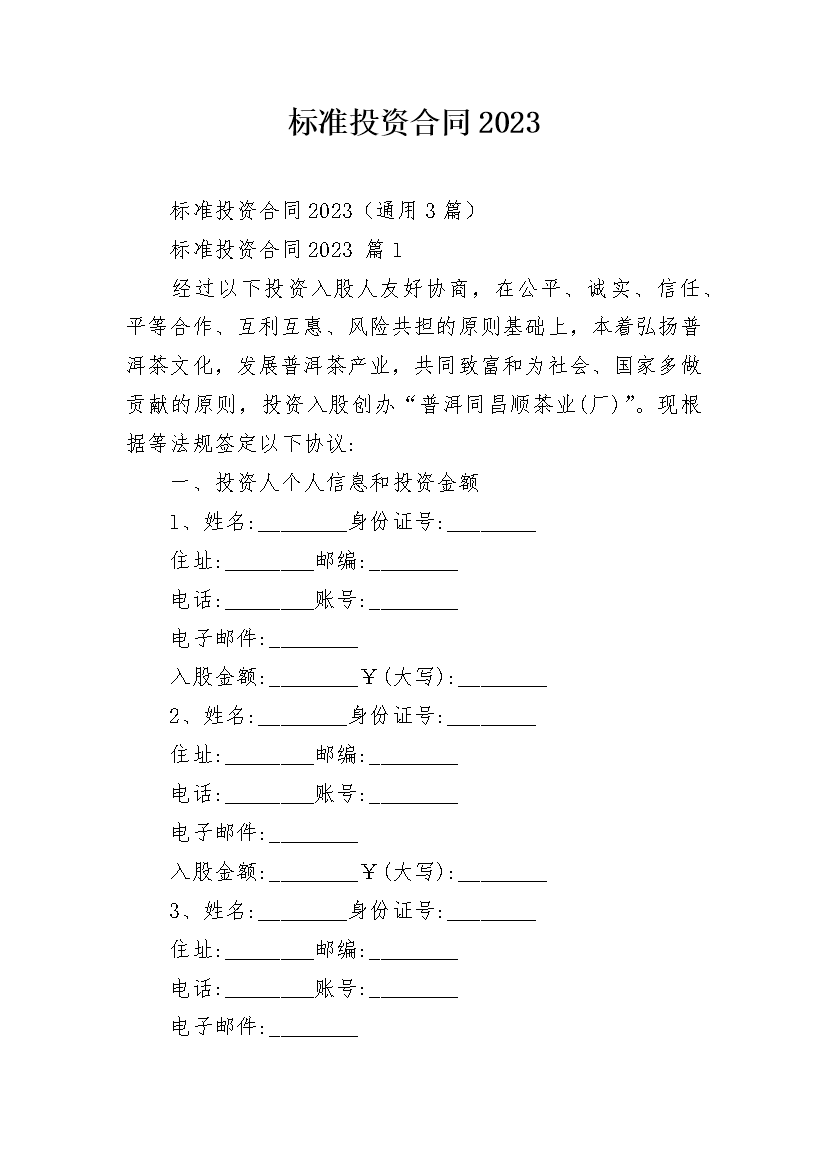 标准投资合同2023

标准投资合同2023（通用3篇）

标准投资合同2023 篇1

经过以下投资入股人友好协商，在公平、诚实、信任、平等合作、互利互惠、风险共担的原则基础上，本着弘扬普洱茶文化，发展普洱茶产业，共同致富和为社会、国家多做贡献的原则，投资入股创办“普洱同昌顺茶业(厂)”。现根据等法规签定以下协议：

一、投资人个人信息和投资金额

1、姓名:________身份证号:________

住址:________邮编:________

电话:________账号:________

电子邮件:________

入股金额:________￥(大写):________

2、姓名:________身份证号:________

住址:________邮编:________

电话:________账号:________

电子邮件:________

入股金额:________￥(大写):________

3、姓名:________身份证号:________

住址:________邮编:________

电话:________账号:________

电子邮件:________